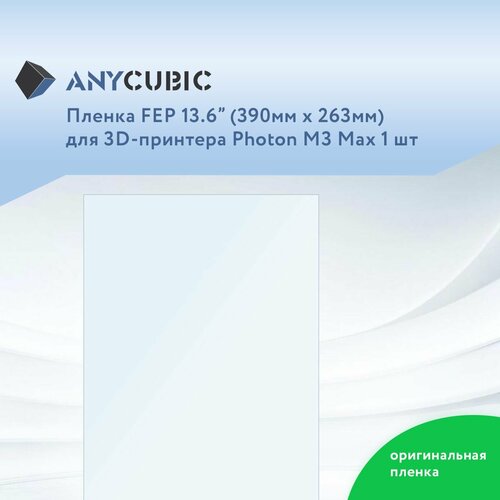 ANYCUBIC

Пленка FEP 13.6” (390мм x 263мм) для 3D-принтера Photon M3 Max 1 шт

оригинальная пленка